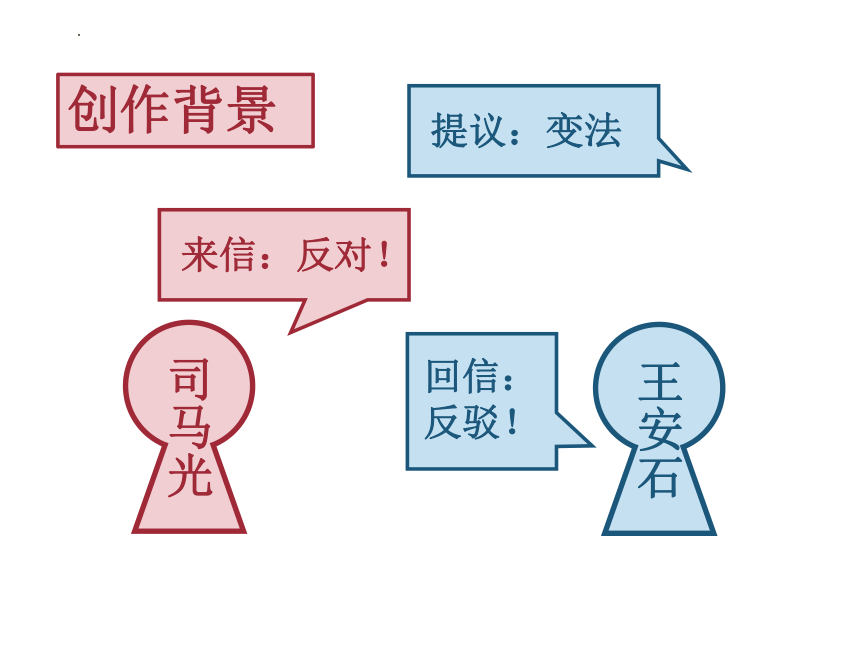 创作背景

提议：变法

来信：反对！

司马光

回信：反驳！

王安石